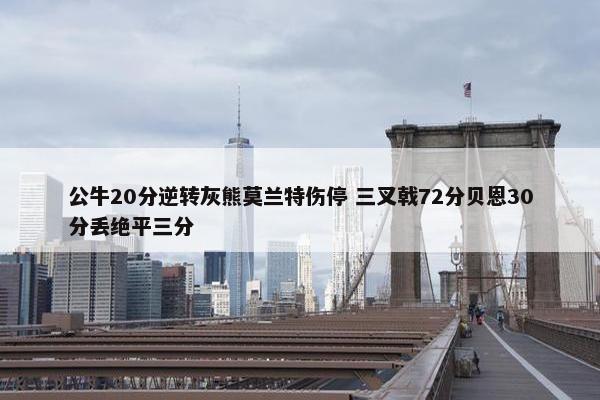 公牛20分逆转灰熊莫兰特伤停 三叉戟72分贝恩30分丢绝平三分